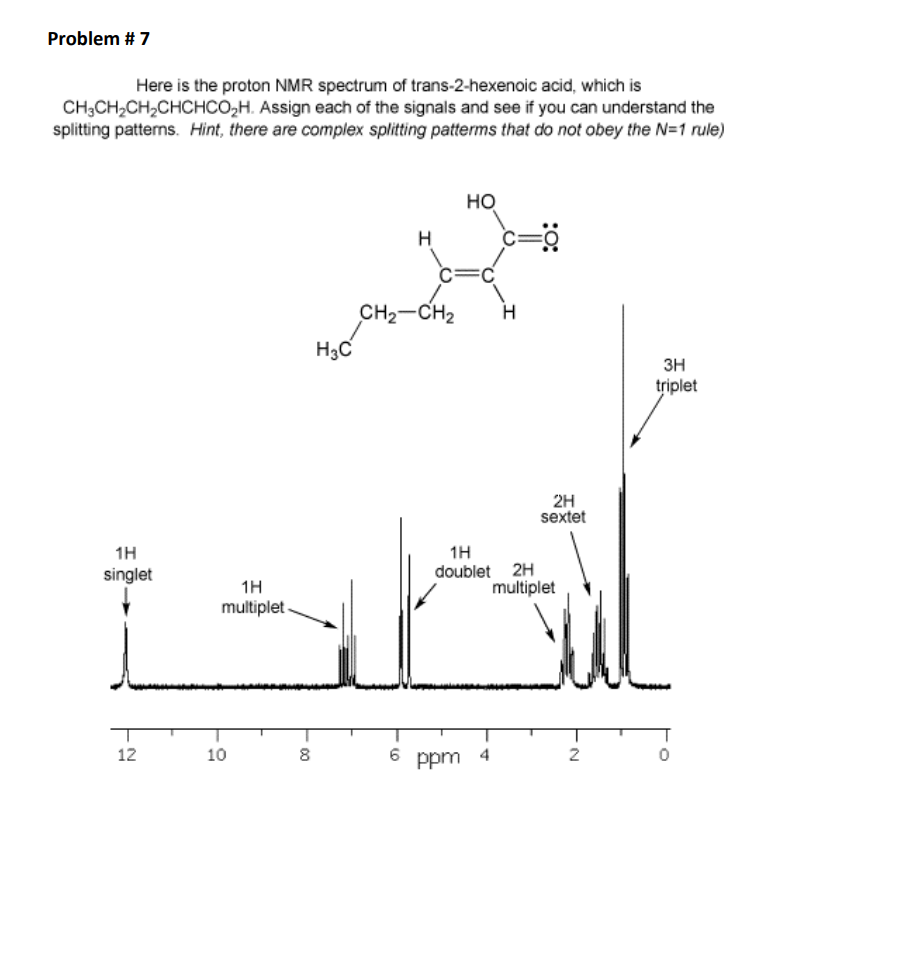 Problem # 7

Here is the proton NMR spectrum of trans-2-hexenoic acid, which is $CH_3CH_2CH_2CHCHCO_2H$. Assign each of the signals and see if you can understand the splitting patterns. Hint, there are complex splitting patterms that do not obey the N=1 rule)

HO
H
C=O
C=C
$CH_2$—$CH_2$
H
$H_3C$

3H
triplet

2H
sextet

1H
singlet

1H
multiplet

1H
doublet

2H
multiplet

12 10 8 6 ppm 4 2 0